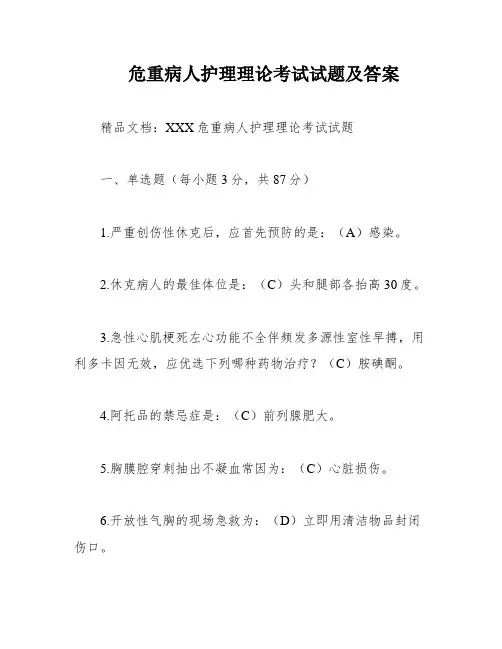 危重病人护理理论考试试题及答案

精品文档：XXX危重病人护理理论考试试题

一、单选题（每小题3分，共87分）

1.严重创伤性休克后，应首先预防的是：（A）感染。

2.休克病人的最佳体位是：（C）头和腿部各抬高30度。

3.急性心肌梗死左心功能不全伴频发多源性室性早搏，用利多卡因无效，应优选下列哪种药物治疗？（C）胺碘酮。

4.阿托品的禁忌症是：（C）前列腺肥大。

5.胸膜腔穿刺抽出不凝血常因为：（C）心脏损伤。

6.开放性气胸的现场急救为：（D）立即用清洁物品封闭伤口。